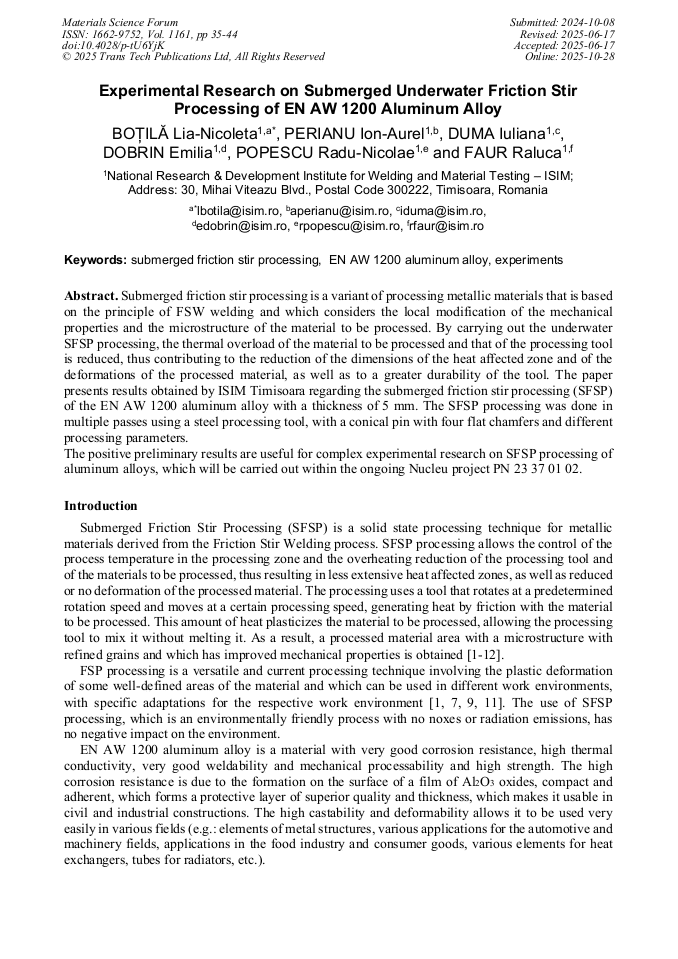 Materials Science Forum
ISSN: 1662-9752, Vol. 1161, pp 35-44
doi:10.4028/p-tU6YjK
© 2025 Trans Tech Publications Ltd, All Rights Reserved

Submitted: 2024-10-08
Revised: 2025-06-17
Accepted: 2025-06-17
Online: 2025-10-28

Experimental Research on Submerged Underwater Friction Stir Processing of EN AW 1200 Aluminum Alloy

BOȚILĂ Lia-Nicoleta$^{1,a*}$, PERIANU Ion-Aurel$^{1,b}$, DUMA Iuliana$^{1,c}$, DOBRIN Emilia$^{1,d}$, POPESCU Radu-Nicolae$^{1,e}$ and FAUR Raluca$^{1,f}$

$^1$National Research & Development Institute for Welding and Material Testing – ISIM; Address: 30, Mihai Viteazu Blvd., Postal Code 300222, Timisoara, Romania

$^{a*}$lbotila@isim.ro, $^b$aperianu@isim.ro, $^c$iduma@isim.ro, $^d$edobrin@isim.ro, $^e$rpopescu@isim.ro, $^f$rfaur@isim.ro

Keywords: submerged friction stir processing, EN AW 1200 aluminum alloy, experiments

Abstract. Submerged friction stir processing is a variant of processing metallic materials that is based on the principle of FSW welding and which considers the local modification of the mechanical properties and the microstructure of the material to be processed. By carrying out the underwater SFSP processing, the thermal overload of the material to be processed and that of the processing tool is reduced, thus contributing to the reduction of the dimensions of the heat affected zone and of the deformations of the processed material, as well as to a greater durability of the tool. The paper presents results obtained by ISIM Timisoara regarding the submerged friction stir processing (SFSP) of the EN AW 1200 aluminum alloy with a thickness of 5 mm. The SFSP processing was done in multiple passes using a steel processing tool, with a conical pin with four flat chamfers and different processing parameters.
The positive preliminary results are useful for complex experimental research on SFSP processing of aluminum alloys, which will be carried out within the ongoing Nucleu project PN 23 37 01 02.

Introduction

Submerged Friction Stir Processing (SFSP) is a solid state processing technique for metallic materials derived from the Friction Stir Welding process. SFSP processing allows the control of the process temperature in the processing zone and the overheating reduction of the processing tool and of the materials to be processed, thus resulting in less extensive heat affected zones, as well as reduced or no deformation of the processed material. The processing uses a tool that rotates at a predetermined rotation speed and moves at a certain processing speed, generating heat by friction with the material to be processed. This amount of heat plasticizes the material to be processed, allowing the processing tool to mix it without melting it. As a result, a processed material area with a microstructure with refined grains and which has improved mechanical properties is obtained [1-12].

FSP processing is a versatile and current processing technique involving the plastic deformation of some well-defined areas of the material and which can be used in different work environments, with specific adaptations for the respective work environment [1, 7, 9, 11]. The use of SFSP processing, which is an environmentally friendly process with no noxes or radiation emissions, has no negative impact on the environment.

EN AW 1200 aluminum alloy is a material with very good corrosion resistance, high thermal conductivity, very good weldability and mechanical processability and high strength. The high corrosion resistance is due to the formation on the surface of a film of $Al_2O_3$ oxides, compact and adherent, which forms a protective layer of superior quality and thickness, which makes it usable in civil and industrial constructions. The high castability and deformability allows it to be used very easily in various fields (e.g.: elements of metal structures, various applications for the automotive and machinery fields, applications in the food industry and consumer goods, various elements for heat exchangers, tubes for radiators, etc.).